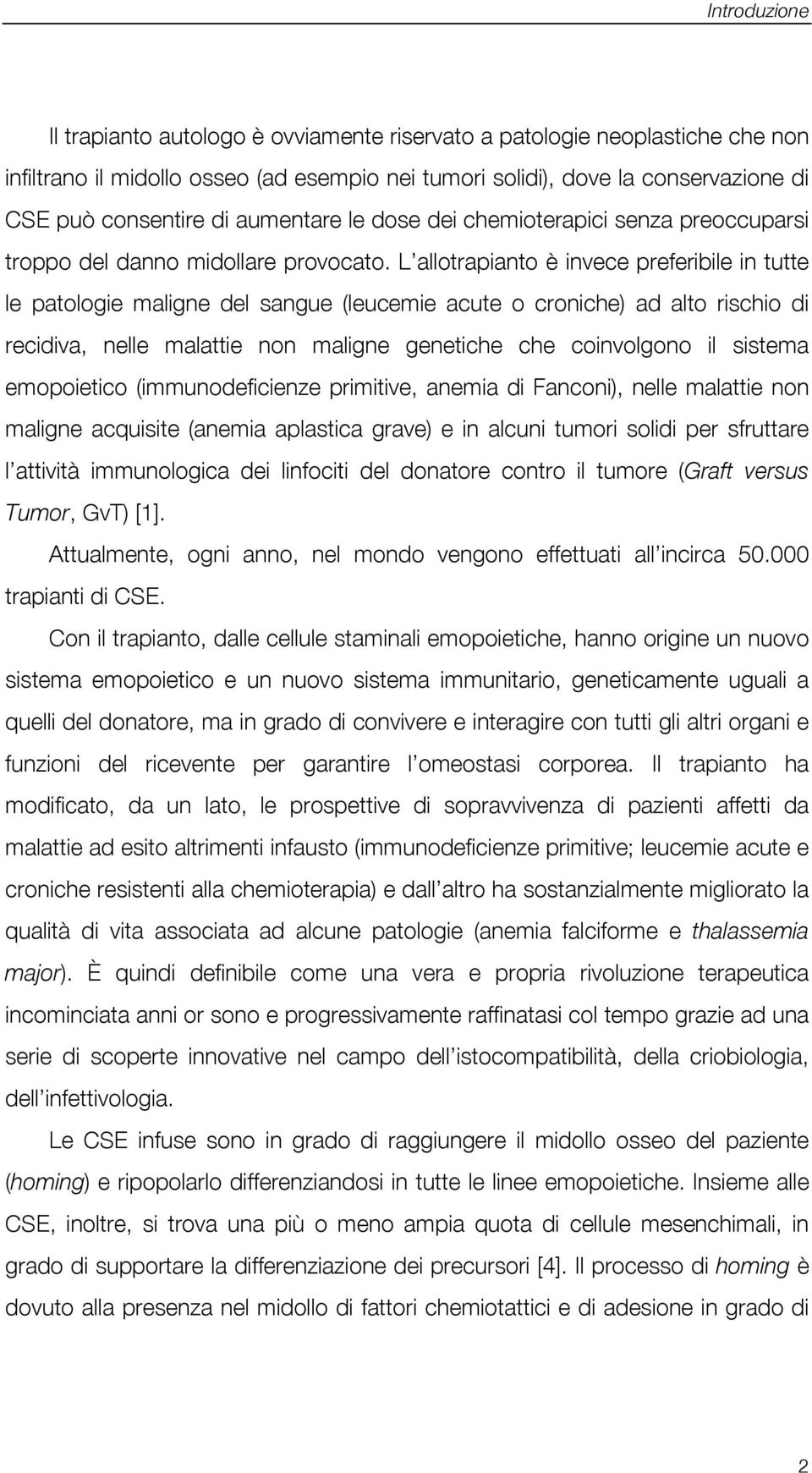 Introduzione

Il trapianto autologo è ovviamente riservato a patologie neoplastiche che non infiltrano il midollo osseo (ad esempio nei tumori solidi), dove la conservazione di CSE può consentire di aumentare le dose dei chemioterapici senza preoccuparsi troppo del danno midollare provocato. L allotrapianto è invece preferibile in tutte le patologie maligne del sangue (leucemie acute o croniche) ad alto rischio di recidiva, nelle malattie non maligne genetiche che coinvolgono il sistema emopoietico (immunodeficienze primitive, anemia di Fanconi), nelle malattie non maligne acquisite (anemia aplastica grave) e in alcuni tumori solidi per sfruttare l attività immunologica dei linfociti del donatore contro il tumore (Graft versus Tumor, GvT) [1].

Attualmente, ogni anno, nel mondo vengono effettuati all incirca 50.000 trapianti di CSE.

Con il trapianto, dalle cellule staminali emopoietiche, hanno origine un nuovo sistema emopoietico e un nuovo sistema immunitario, geneticamente uguali a quelli del donatore, ma in grado di convivere e interagire con tutti gli altri organi e funzioni del ricevente per garantire l omeostasi corporea. Il trapianto ha modificato, da un lato, le prospettive di sopravvivenza di pazienti affetti da malattie ad esito altrimenti infausto (immunodeficienze primitive; leucemie acute e croniche resistenti alla chemioterapia) e dall altro ha sostanzialmente migliorato la qualità di vita associata ad alcune patologie (anemia falciforme e thalassemia major). È quindi definibile come una vera e propria rivoluzione terapeutica incominciata anni or sono e progressivamente raffinatasi col tempo grazie ad una serie di scoperte innovative nel campo dell istocompatibilità, della criobiologia, dell infettivologia.

Le CSE infuse sono in grado di raggiungere il midollo osseo del paziente (homing) e ripopolarlo differenziandosi in tutte le linee emopoietiche. Insieme alle CSE, inoltre, si trova una più o meno ampia quota di cellule mesenchimali, in grado di supportare la differenziazione dei precursori [4]. Il processo di homing è dovuto alla presenza nel midollo di fattori chemiotattici e di adesione in grado di

2